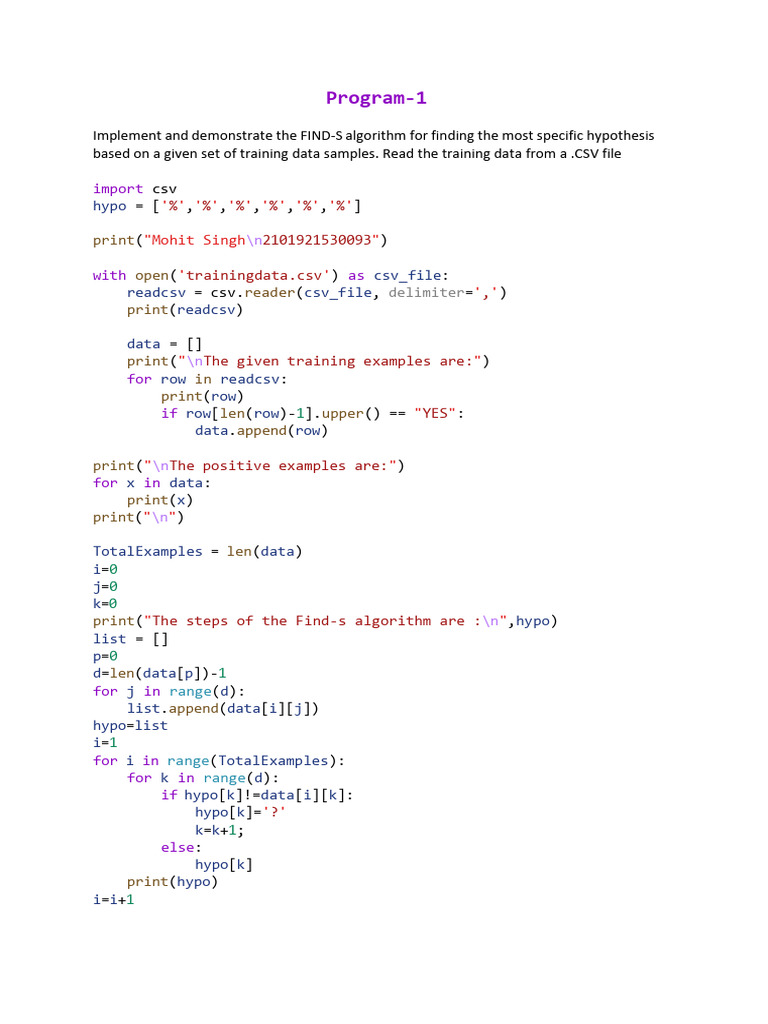 Program-1

Implement and demonstrate the FIND-S algorithm for finding the most specific hypothesis based on a given set of training data samples. Read the training data from a .CSV file

import csv
hypo = ['%','%','%','%','%','%']

print("Mohit Singh\n2101921530093")

with open('trainingdata.csv') as csv_file:
    readcsv = csv.reader(csv_file, delimiter=',')
    print(readcsv)

    data = []
    print("\nThe given training examples are:")
    for row in readcsv:
        print(row)
        if row[len(row)-1].upper() == "YES":
            data.append(row)

print("\nThe positive examples are:")
for x in data:
    print(x)
print("\n")

TotalExamples = len(data)
i=0
j=0
k=0
print("The steps of the Find-s algorithm are :\n",hypo)
list = []
p=0
d=len(data[p])-1
for j in range(d):
    list.append(data[i][j])
hypo=list
i=1
for i in range(TotalExamples):
    for k in range(d):
        if hypo[k]!=data[i][k]:
            hypo[k]='?'
            k=k+1;
        else:
            hypo[k]
    print(hypo)
i=i+1